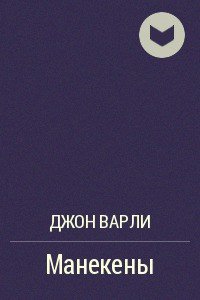 ДЖОН ВАРЛИ

Манекены